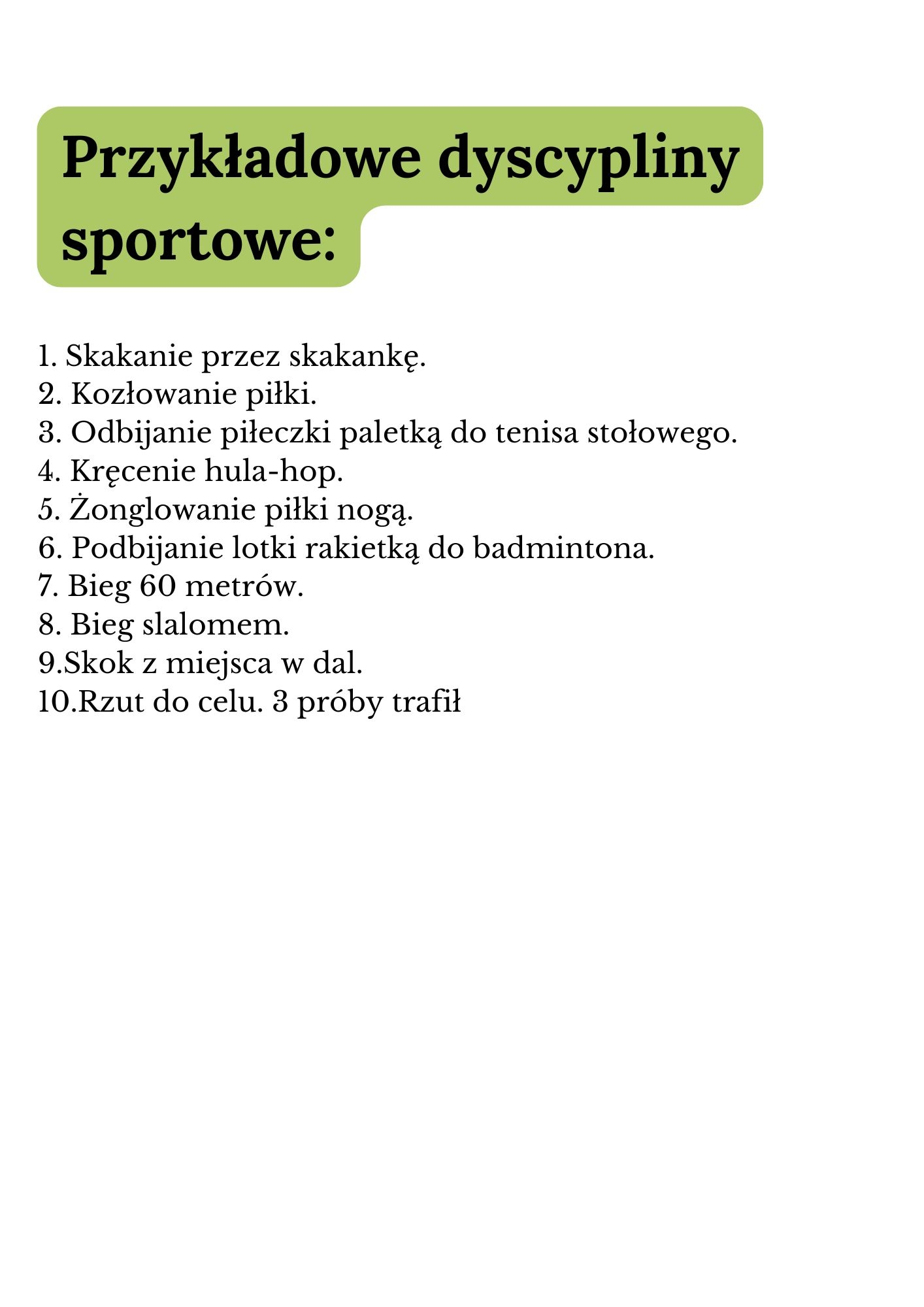 Przykładowe dyscypliny sportowe:

1. Skakanie przez skakankę.
2. Kozłowanie piłki.
3. Odbijanie piłeczki paletką do tenisa stołowego.
4. Kręcenie hula-hop.
5. Żonglowanie piłki nogą.
6. Podbijanie lotki rakietką do badmintona.
7. Bieg 60 metrów.
8. Bieg slalomem.
9.Skok z miejsca w dal.
10.Rzut do celu. 3 próby trafił